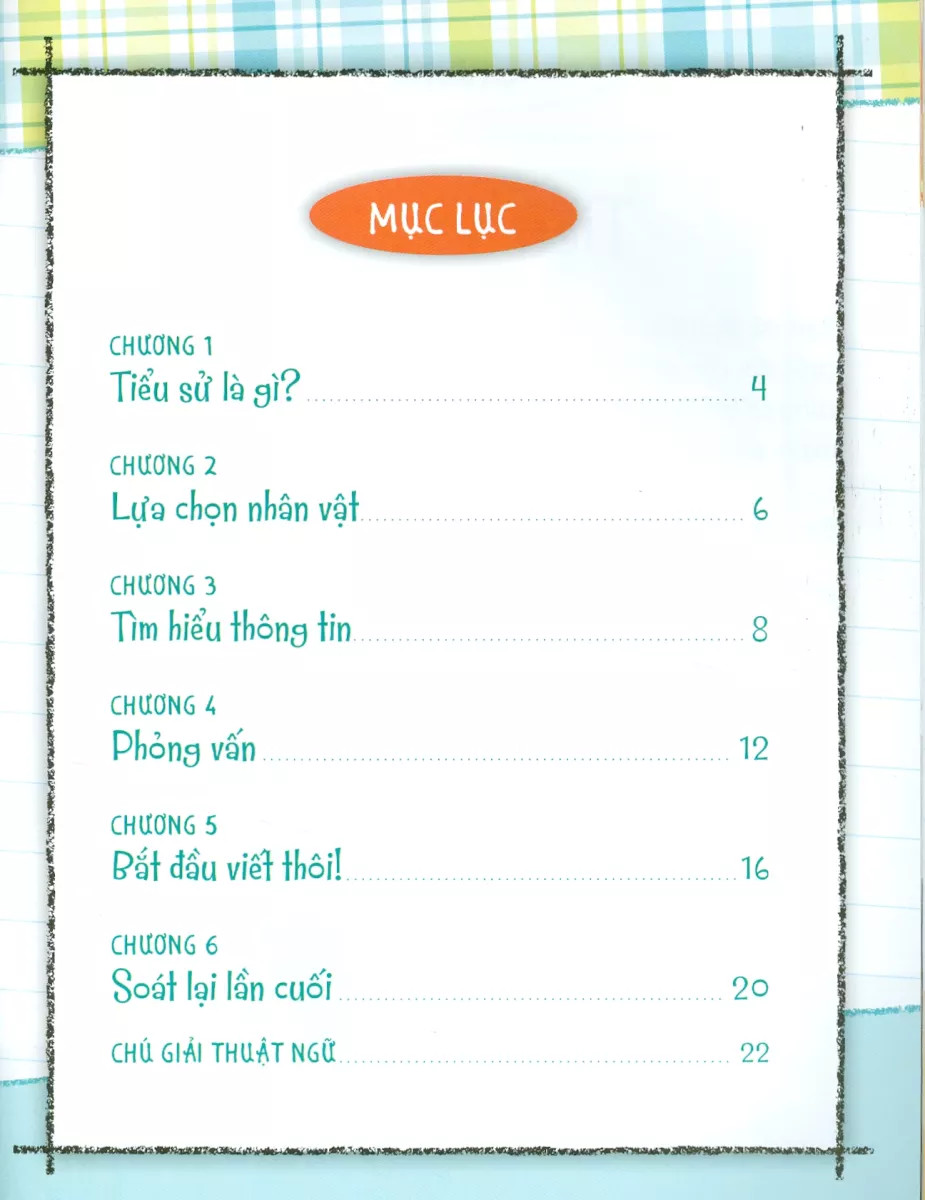 MỤC LỤC

CHƯƠNG 1
Tiểu sử là gì? 4

CHƯƠNG 2
Lựa chọn nhân vật 6

CHƯƠNG 3
Tìm hiểu thông tin 8

CHƯƠNG 4
Phỏng vấn 12

CHƯƠNG 5
Bắt đầu viết thôi! 16

CHƯƠNG 6
Soát lại lần cuối 20

CHÚ GIẢI THUẬT NGỮ 22